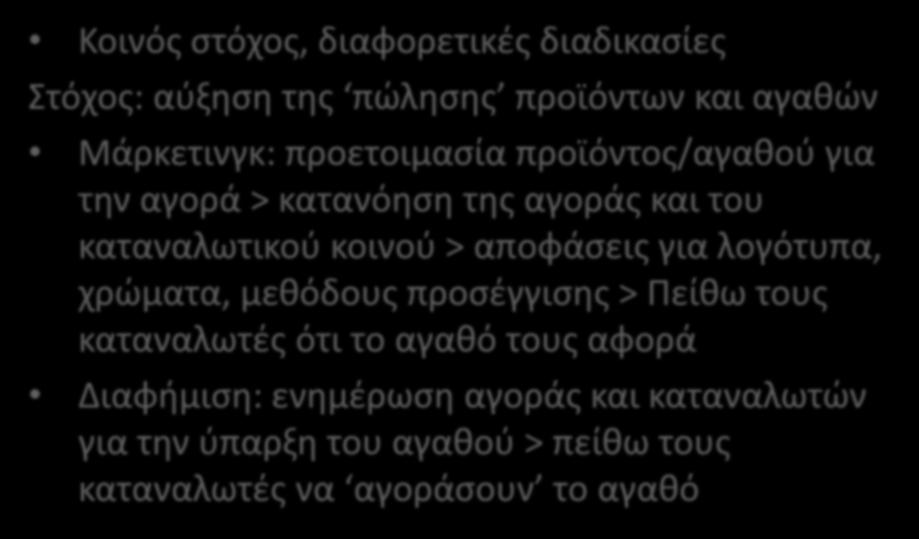 • Κοινός στόχος, διαφορετικές διαδικασίες

Στόχος: αύξηση της ‘πώλησης’ προϊόντων και αγαθών

• Μάρκετινγκ: προετοιμασία προϊόντος/αγαθού για την αγορά > κατανόηση της αγοράς και του καταναλωτικού κοινού > αποφάσεις για λογότυπα, χρώματα, μεθόδους προσέγγισης > Πείθω τους καταναλωτές ότι το αγαθό τους αφορά

• Διαφήμιση: ενημέρωση αγοράς και καταναλωτών για την ύπαρξη του αγαθού > πείθω τους καταναλωτές να ‘αγοράσουν’ το αγαθό